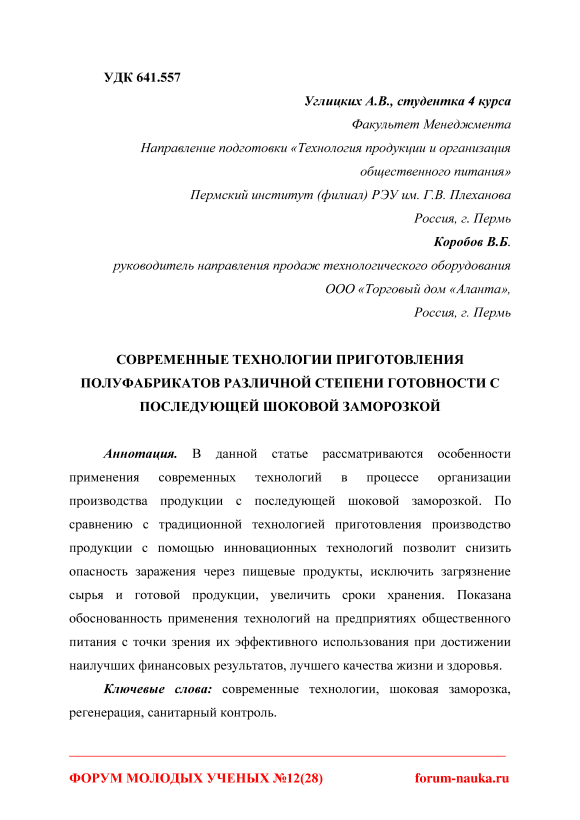 УДК 641.557

Углицких А.В., студентка 4 курса
Факультет Менеджмента
Направление подготовки «Технология продукции и организация общественного питания»
Пермский институт (филиал) РЭУ им. Г.В. Плеханова
Россия, г. Пермь

Коробов В.Б.
руководитель направления продаж технологического оборудования
ООО «Торговый дом «Аланта»,
Россия, г. Пермь

СОВРЕМЕННЫЕ ТЕХНОЛОГИИ ПРИГОТОВЛЕНИЯ ПОЛУФАБРИКАТОВ РАЗЛИЧНОЙ СТЕПЕНИ ГОТОВНОСТИ С ПОСЛЕДУЮЩЕЙ ШОКОВОЙ ЗАМОРОЗКОЙ

Аннотация. В данной статье рассматриваются особенности применения современных технологий в процессе организации производства продукции с последующей шоковой заморозкой. По сравнению с традиционной технологией приготовления производство продукции с помощью инновационных технологий позволит снизить опасность заражения через пищевые продукты, исключить загрязнение сырья и готовой продукции, увеличить сроки хранения. Показана обоснованность применения технологий на предприятиях общественного питания с точки зрения их эффективного использования при достижении наилучших финансовых результатов, лучшего качества жизни и здоровья.

Ключевые слова: современные технологии, шоковая заморозка, регенерация, санитарный контроль.

ФОРУМ МОЛОДЫХ УЧЕНЫХ №12(28)
forum-nauka.ru